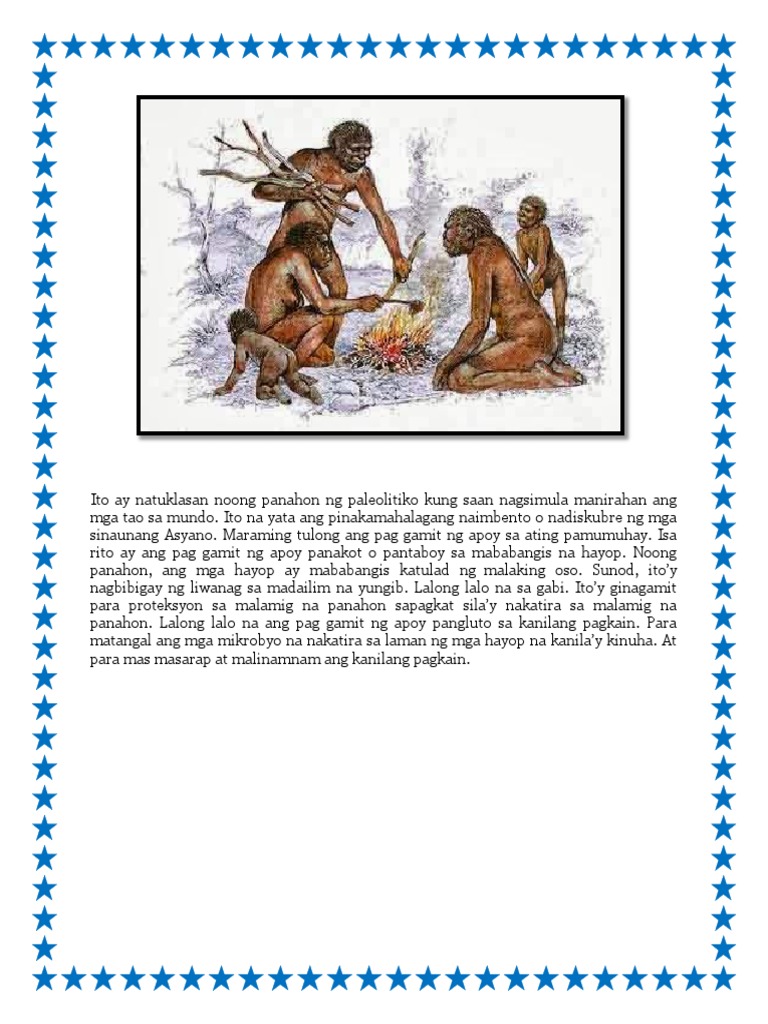 Ito ay natuklasan noong panahon ng paleolitiko kung saan nagsimula manirahan ang mga tao sa mundo. Ito na yata ang pinakamahalagang naimbento o nadiskubre ng mga sinaunang Asyano. Maraming tulong ang pag gamit ng apoy sa ating pamumuhay. Isa rito ay ang pag gamit ng apoy panakot o pantaboy sa mababangis na hayop. Noong panahon, ang mga hayop ay mababangis katulad ng malaking oso. Sunod, ito'y nagbibigay ng liwanag sa madailim na yungib. Lalong lalo na sa gabi. Ito'y ginagamit para proteksyon sa malamig na panahon sapagkat sila'y nakatira sa malamig na panahon. Lalong lalo na ang pag gamit ng apoy pangluto sa kanilang pagkain. Para matangal ang mga mikrobyo na nakatira sa laman ng mga hayop na kanila'y kinuha. At para mas masarap at malinamnam ang kanilang pagkain.